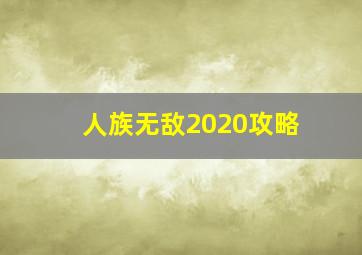 人族无敌2020攻略